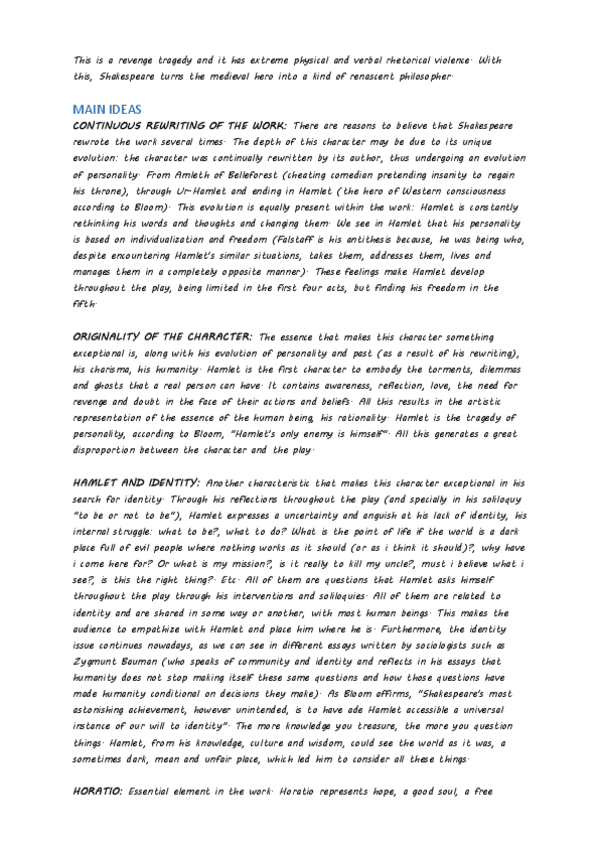 This is a revenge tragedy and it has extreme physical and verbal rhetorical violence. With this, Shakespeare turns the medieval hero into a kind of renascent philosopher.

MAIN IDEAS

CONTINUOUS REWRITING OF THE WORK: There are reasons to believe that Shakespeare rewrote the work several times. The depth of this character may be due to its unique evolution: the character was continually rewritten by its author, thus undergoing an evolution of personality. From Amleth of Belleforest (cheating comedian pretending insanity to regain his throne), through Ur-Hamlet and ending in Hamlet (the hero of Western consciousness according to Bloom). This evolution is equally present within the work: Hamlet is constantly rethinking his words and thoughts and changing them. We see in Hamlet that his personality is based on individualization and freedom (Falstaff is his antithesis because, he was being who, despite encountering Hamlet's similar situations, takes them, addresses them, lives and manages them in a completely opposite manner). These feelings make Hamlet develop throughout the play, being limited in the first four acts, but finding his freedom in the fifth.

ORIGINALITY OF THE CHARACTER: The essence that makes this character something exceptional is, along with his evolution of personality and past (as a result of his rewriting), his charisma, his humanity. Hamlet is the first character to embody the torments, dilemmas and ghosts that a real person can have. It contains awareness, reflection, love, the need for revenge and doubt in the face of their actions and beliefs. All this results in the artistic representation of the essence of the human being, his rationality. Hamlet is the tragedy of personality, according to Bloom, "Hamlet's only enemy is himself". All this generates a great disproportion between the character and the play.

HAMLET AND IDENTITY: Another characteristic that makes this character exceptional in his search for identity. Through his reflections throughout the play (and specially in his soliloquy "to be or not to be"), Hamlet expresses a uncertainty and anguish at his lack of identity, his internal struggle: what to be?, what to do? What is the point of life if the world is a dark place full of evil people where nothing works as it should (or as i think it should)?, why have i come here for? Or what is my mission?, is it really to kill my uncle?, must i believe what i see?, is this the right thing?. Etc. All of them are questions that Hamlet asks himself throughout the play through his interventions and soliloquies. All of them are related to identity and are shared in some way or another, with most human beings. This makes the audience to empathize with Hamlet and place him where he is. Furthermore, the identity issue continues nowadays, as we can see in different essays written by sociologists such as Zygmunt Bauman (who speaks of community and identity and reflects in his essays that humanity does not stop making itself these same questions and how those questions have made humanity conditional on decisions they make). As Bloom affirms, "Shakespeare's most astonishing achievement, however unintended, is to have ade Hamlet accessible a universal instance of our will to identity". The more knowledge you treasure, the more you question things. Hamlet, from his knowledge, culture and wisdom, could see the world as it was, a sometimes dark, mean and unfair place, which led him to consider all these things.

HORATIO: Essential element in the work. Horatio represents hope, a good soul, a free